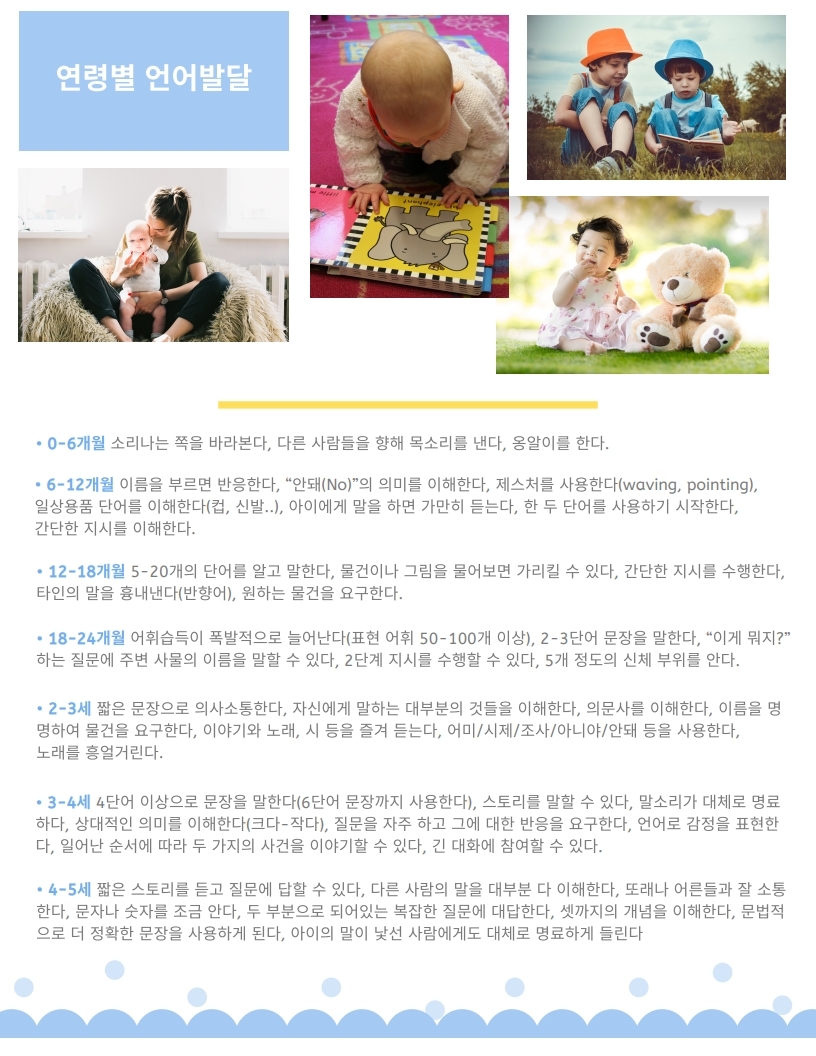 연령별 언어발달

• 0-6개월 소리나는 쪽을 바라본다, 다른 사람들을 향해 목소리를 낸다, 옹알이를 한다.

• 6-12개월 이름을 부르면 반응한다, "안돼(No)"의 의미를 이해한다, 제스처를 사용한다(waving, pointing), 일상용품 단어를 이해한다(컵, 신발..), 아이에게 말을 하면 가만히 듣는다, 한 두 단어를 사용하기 시작한다, 간단한 지시를 이해한다.

• 12-18개월 5-20개의 단어를 알고 말한다, 물건이나 그림을 물어보면 가리킬 수 있다, 간단한 지시를 수행한다, 타인의 말을 흉내낸다(반향어), 원하는 물건을 요구한다.

• 18-24개월 어휘습득이 폭발적으로 늘어난다(표현 어휘 50-100개 이상), 2-3단어 문장을 말한다, "이게 뭐지?" 하는 질문에 주변 사물의 이름을 말할 수 있다, 2단계 지시를 수행할 수 있다, 5개 정도의 신체 부위를 안다.

• 2-3세 짧은 문장으로 의사소통한다, 자신에게 말하는 대부분의 것들을 이해한다, 의문사를 이해한다, 이름을 명명하여 물건을 요구한다, 이야기와 노래, 시 등을 즐겨 듣는다, 어미/시제/조사/아니야/안돼 등을 사용한다, 노래를 흥얼거린다.

• 3-4세 4단어 이상으로 문장을 말한다(6단어 문장까지 사용한다), 스토리를 말할 수 있다, 말소리가 대체로 명료하다, 상대적인 의미를 이해한다(크다-작다), 질문을 자주 하고 그에 대한 반응을 요구한다, 언어로 감정을 표현한다, 일어난 순서에 따라 두 가지의 사건을 이야기할 수 있다, 긴 대화에 참여할 수 있다.

• 4-5세 짧은 스토리를 듣고 질문에 답할 수 있다, 다른 사람의 말을 대부분 다 이해한다, 또래나 어른들과 잘 소통한다, 문자나 숫자를 조금 안다, 두 부분으로 되어있는 복잡한 질문에 대답한다, 셋까지의 개념을 이해한다, 문법적으로 더 정확한 문장을 사용하게 된다, 아이의 말이 낯선 사람에게도 대체로 명료하게 들린다